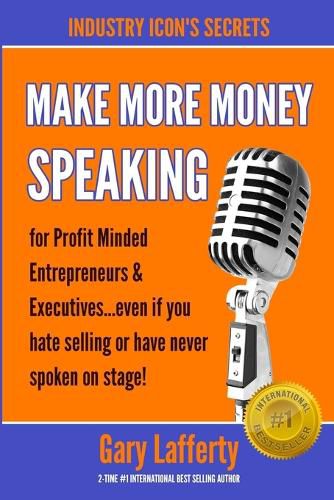 INDUSTRY ICON'S SECRETS

MAKE MORE MONEY SPEAKING

for Profit Minded Entrepreneurs & Executives...even if you hate selling or have never spoken on stage!

INTERNATIONAL #1 BESTSELLER

Gary Lafferty

2-TIME #1 INTERNATIONAL BEST SELLING AUTHOR